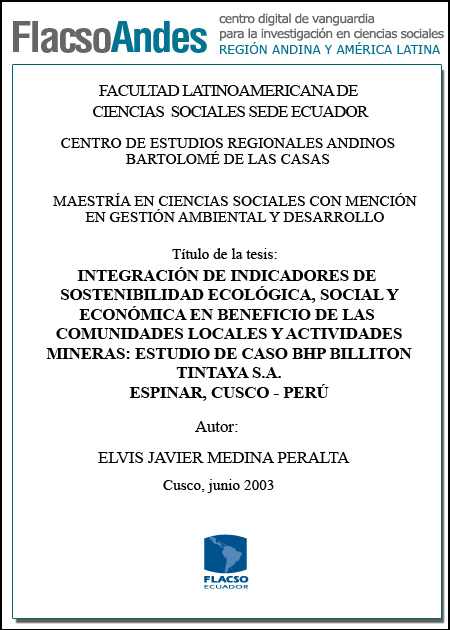 FlacsoAndes centro digital de vanguardia para la investigación en ciencias sociales REGIÓN ANDINA Y AMÉRICA LATINA

FACULTAD LATINOAMERICANA DE CIENCIAS SOCIALES SEDE ECUADOR

CENTRO DE ESTUDIOS REGIONALES ANDINOS BARTOLOMÉ DE LAS CASAS

MAESTRÍA EN CIENCIAS SOCIALES CON MENCIÓN EN GESTIÓN AMBIENTAL Y DESARROLLO

Título de la tesis:

INTEGRACIÓN DE INDICADORES DE SOSTENIBILIDAD ECOLÓGICA, SOCIAL Y ECONÓMICA EN BENEFICIO DE LAS COMUNIDADES LOCALES Y ACTIVIDADES MINERAS: ESTUDIO DE CASO BHP BILLITON TINTAYA S.A.
ESPINAR, CUSCO - PERÚ

Autor:

ELVIS JAVIER MEDINA PERALTA

Cusco, junio 2003

FLACSO ECUADOR